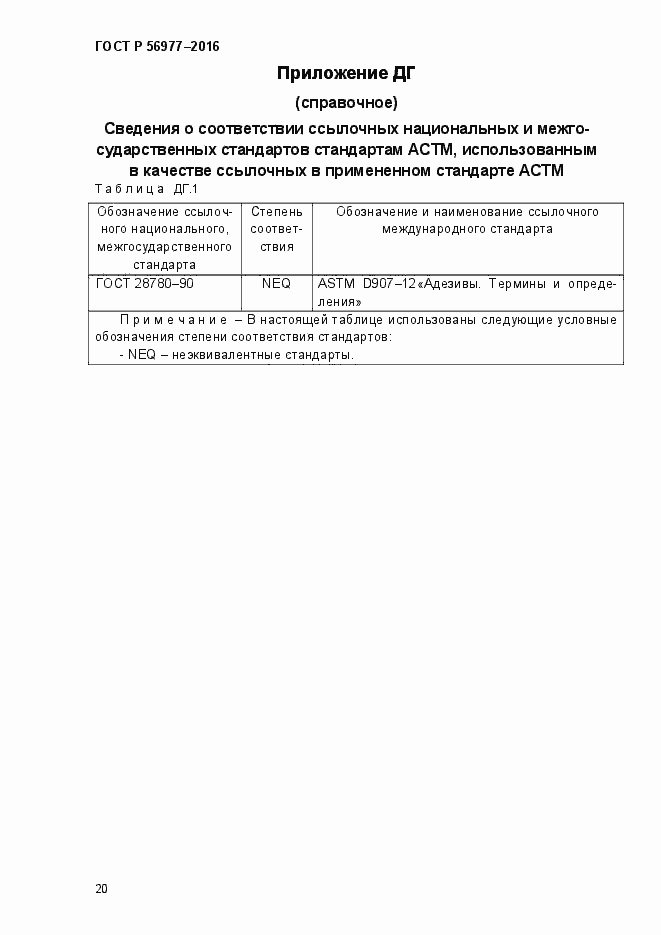 ГОСТ Р 56977–2016

Приложение ДГ

(справочное)

Сведения о соответствии ссылочных национальных и межгосударственных стандартов стандартам АСТМ, использованным в качестве ссылочных в примененном стандарте АСТМ

Таблица ДГ.1

| Обозначение ссылочного национального, межгосударственного стандарта | Степень соответствия | Обозначение и наименование ссылочного международного стандарта |
|---|---|---|
| ГОСТ 28780–90 | NEQ | ASTM D907–12 «Адезивы. Термины и определения» |
| Примечание – В настоящей таблице использованы следующие условные обозначения степени соответствия стандартов: - NEQ – неэквивалентные стандарты. | | |

20